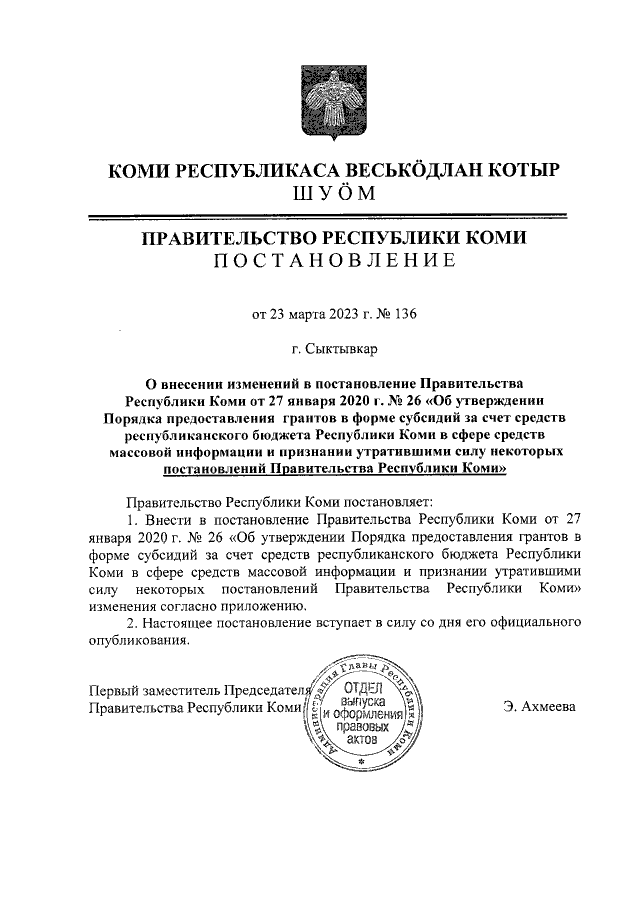 КОМИ РЕСПУБЛИКАСА ВЕСЬКӦДЛАН КОТЫР
ШУӦМ

ПРАВИТЕЛЬСТВО РЕСПУБЛИКИ КОМИ
ПОСТАНОВЛЕНИЕ

от 23 марта 2023 г. № 136

г. Сыктывкар

О внесении изменений в постановление Правительства Республики Коми от 27 января 2020 г. № 26 «Об утверждении Порядка предоставления грантов в форме субсидий за счет средств республиканского бюджета Республики Коми в сфере средств массовой информации и признании утратившими силу некоторых постановлений Правительства Республики Коми»

Правительство Республики Коми постановляет:

1. Внести в постановление Правительства Республики Коми от 27 января 2020 г. № 26 «Об утверждении Порядка предоставления грантов в форме субсидий за счет средств республиканского бюджета Республики Коми в сфере средств массовой информации и признании утратившими силу некоторых постановлений Правительства Республики Коми» изменения согласно приложению.

2. Настоящее постановление вступает в силу со дня его официального опубликования.

Первый заместитель Председателя Правительства Республики Коми

Администрация Главы Республики Коми
ОТДЕЛ выпуска и оформления правовых актов

Э. Ахмеева